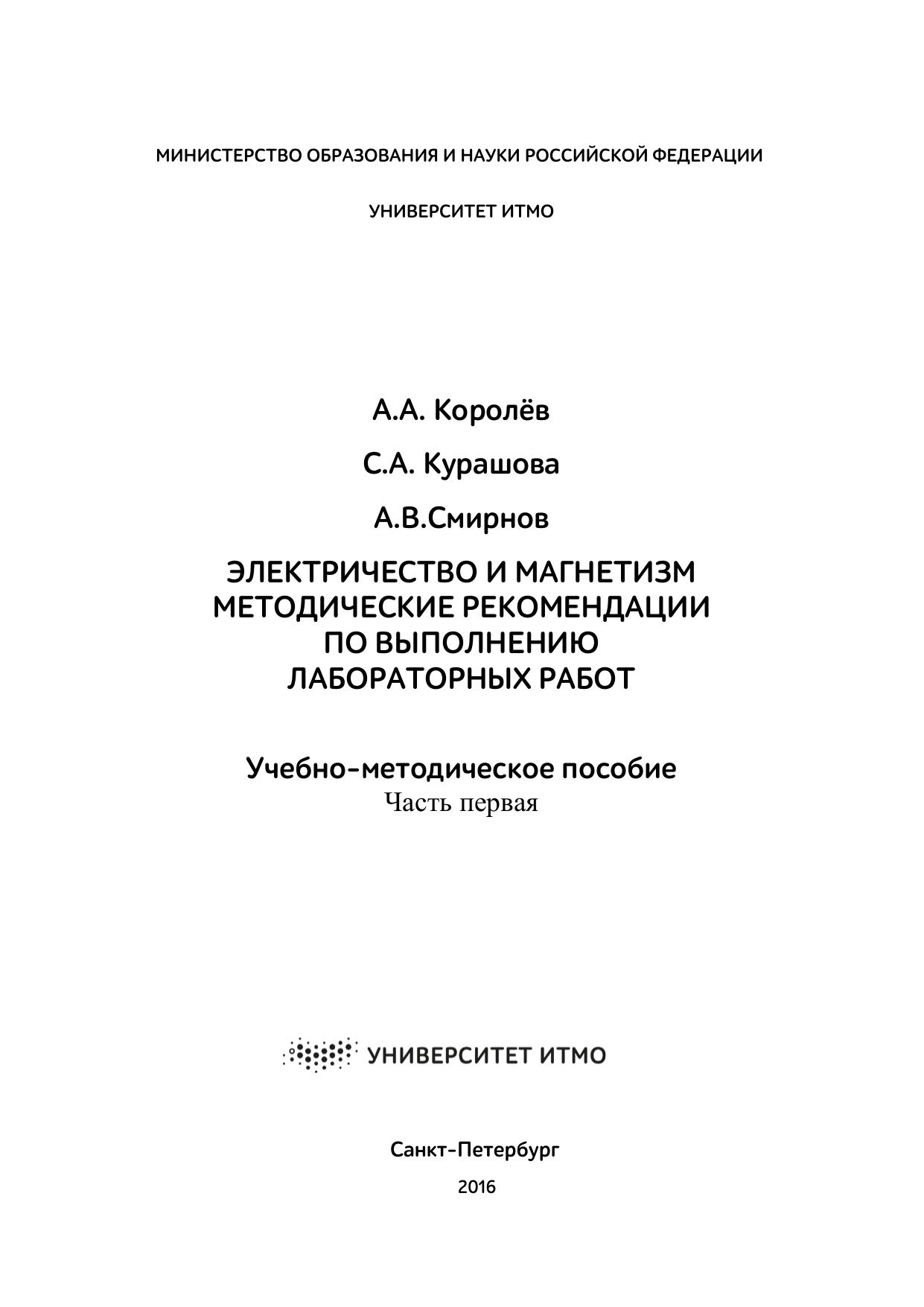 МИНИСТЕРСТВО ОБРАЗОВАНИЯ И НАУКИ РОССИЙСКОЙ ФЕДЕРАЦИИ

УНИВЕРСИТЕТ ИТМО

А.А. Королёв

С.А. Курашова

А.В.Смирнов

ЭЛЕКТРИЧЕСТВО И МАГНЕТИЗМ
МЕТОДИЧЕСКИЕ РЕКОМЕНДАЦИИ
ПО ВЫПОЛНЕНИЮ
ЛАБОРАТОРНЫХ РАБОТ

Учебно-методическое пособие
Часть первая

УНИВЕРСИТЕТ ИТМО

Санкт-Петербург

2016